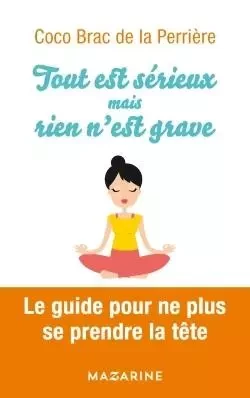 Coco Brac de la Perrière

Tout est sérieux
mais
rien n'est grave

Le guide pour ne plus se prendre la tête

MAZARINE